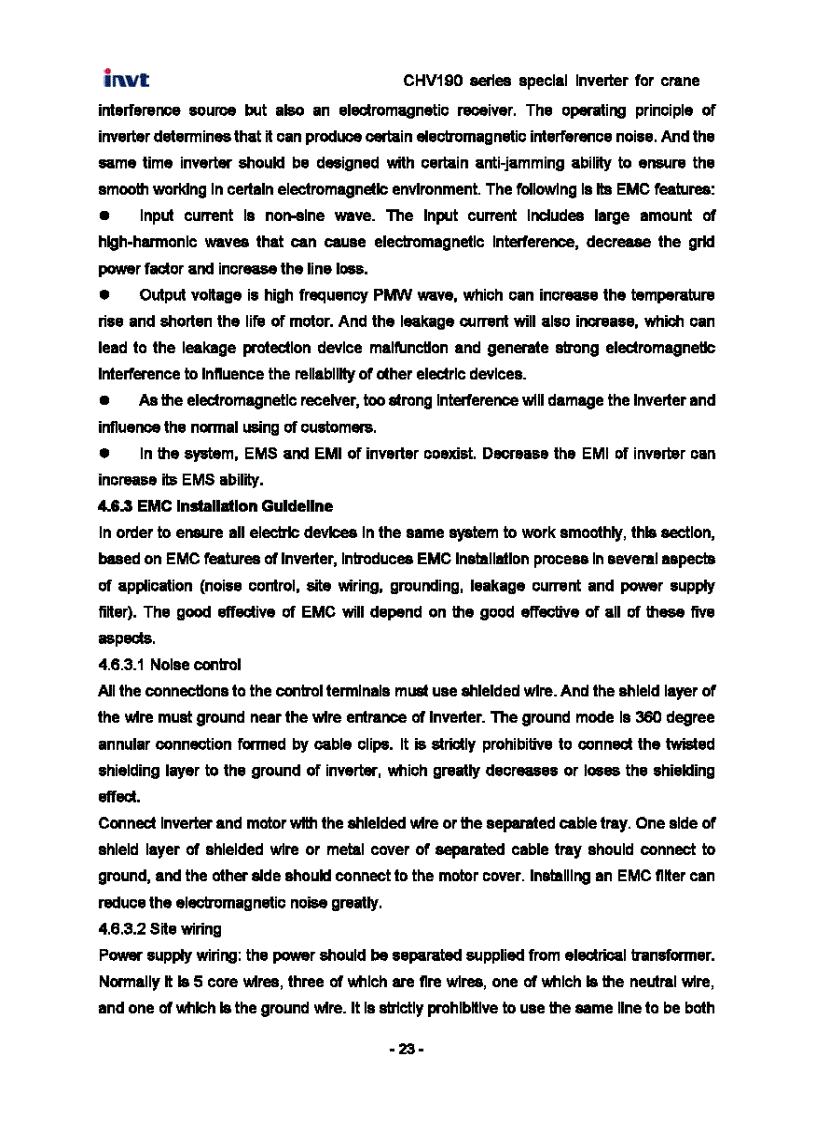 invt

CHV190 series special inverter for crane

interference source but also an electromagnetic receiver. The operating principle of inverter determines that it can produce certain electromagnetic interference noise. And the same time inverter should be designed with certain anti-jamming ability to ensure the smooth working in certain electromagnetic environment. The following is its EMC features:

● Input current is non-sine wave. The input current includes large amount of high-harmonic waves that can cause electromagnetic interference, decrease the grid power factor and increase the line loss.

● Output voltage is high frequency PMW wave, which can increase the temperature rise and shorten the life of motor. And the leakage current will also increase, which can lead to the leakage protection device malfunction and generate strong electromagnetic interference to influence the reliability of other electric devices.

● As the electromagnetic receiver, too strong interference will damage the inverter and influence the normal using of customers.

● In the system, EMS and EMI of inverter coexist. Decrease the EMI of inverter can increase its EMS ability.

4.6.3 EMC Installation Guideline

In order to ensure all electric devices in the same system to work smoothly, this section, based on EMC features of inverter, introduces EMC installation process in several aspects of application (noise control, site wiring, grounding, leakage current and power supply filter). The good effective of EMC will depend on the good effective of all of these five aspects.

4.6.3.1 Noise control

All the connections to the control terminals must use shielded wire. And the shield layer of the wire must ground near the wire entrance of inverter. The ground mode is 360 degree annular connection formed by cable clips. It is strictly prohibitive to connect the twisted shielding layer to the ground of inverter, which greatly decreases or loses the shielding effect.

Connect inverter and motor with the shielded wire or the separated cable tray. One side of shield layer of shielded wire or metal cover of separated cable tray should connect to ground, and the other side should connect to the motor cover. Installing an EMC filter can reduce the electromagnetic noise greatly.

4.6.3.2 Site wiring

Power supply wiring: the power should be separated supplied from electrical transformer. Normally it is 5 core wires, three of which are fire wires, one of which is the neutral wire, and one of which is the ground wire. It is strictly prohibitive to use the same line to be both

- 23 -